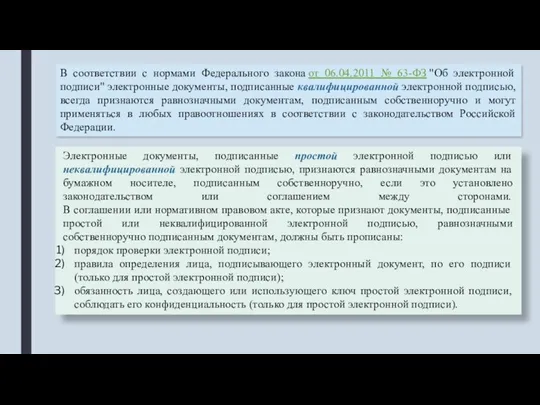 В соответствии с нормами Федерального закона от 06.04.2011 № 63-ФЗ "Об электронной подписи" электронные документы, подписанные квалифицированной электронной подписью, всегда признаются равнозначными документам, подписанным собственноручно и могут применяться в любых правоотношениях в соответствии с законодательством Российской Федерации.

Электронные документы, подписанные простой электронной подписью или неквалифицированной электронной подписью, признаются равнозначными документам на бумажном носителе, подписанным собственноручно, если это установлено законодательством или соглашением между сторонами.
В соглашении или нормативном правовом акте, которые признают документы, подписанные простой или неквалифицированной электронной подписью, равнозначными собственноручно подписанным документам, должны быть прописаны:
1) порядок проверки электронной подписи;
2) правила определения лица, подписывающего электронный документ, по его подписи (только для простой электронной подписи);
3) обязанность лица, создающего или использующего ключ простой электронной подписи, соблюдать его конфиденциальность (только для простой электронной подписи).